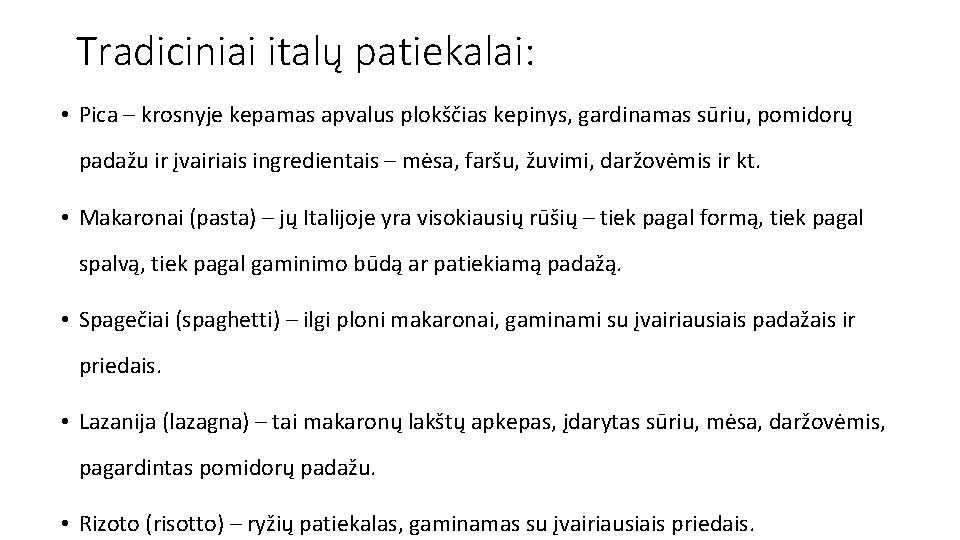 Tradiciniai italų patiekalai:

• Pica – krosnyje kepamas apvalus plokščias kepinys, gardinamas sūriu, pomidorų padažu ir įvairiais ingredientais – mėsa, faršu, žuvimi, daržovėmis ir kt.

• Makaronai (pasta) – jų Italijoje yra visokiausių rūšių – tiek pagal formą, tiek pagal spalvą, tiek pagal gaminimo būdą ar patiekiamą padažą.

• Spagečiai (spaghetti) – ilgi ploni makaronai, gaminami su įvairiausiais padažais ir priedais.

• Lazanija (lazagna) – tai makaronų lakštų apkepas, įdarytas sūriu, mėsa, daržovėmis, pagardintas pomidorų padažu.

• Rizoto (risotto) – ryžių patiekalas, gaminamas su įvairiausiais priedais.